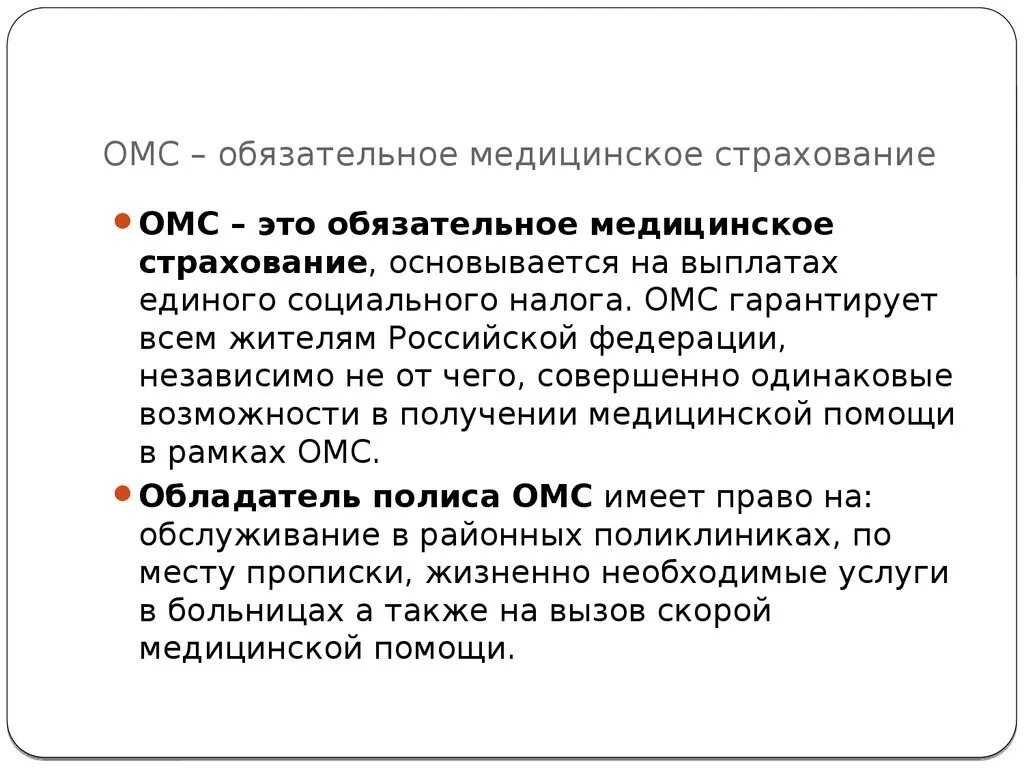 ОМС – обязательное медицинское страхование

ОМС – это обязательное медицинское страхование, основывается на выплатах единого социального налога. ОМС гарантирует всем жителям Российской федерации, независимо не от чего, совершенно одинаковые возможности в получении медицинской помощи в рамках ОМС.

Обладатель полиса ОМС имеет право на: обслуживание в районных поликлиниках, по месту прописки, жизненно необходимые услуги в больницах а также на вызов скорой медицинской помощи.